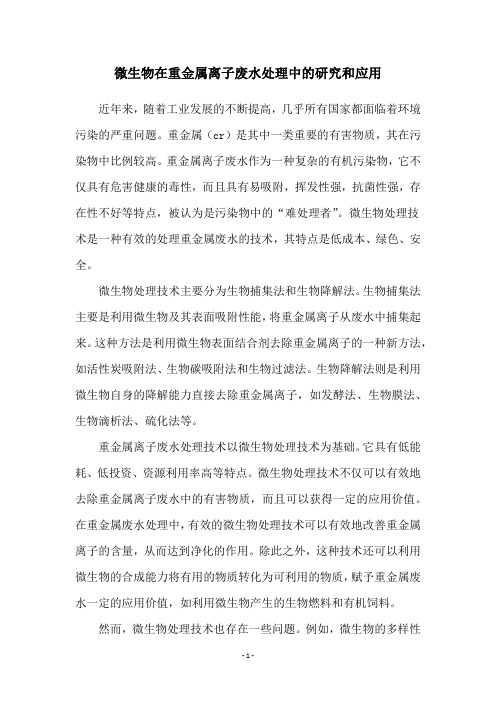 微生物在重金属离子废水处理中的研究和应用

近年来，随着工业发展的不断提高，几乎所有国家都面临着环境污染的严重问题。重金属（cr）是其中一类重要的有害物质，其在污染物中比例较高。重金属离子废水作为一种复杂的有机污染物，它不仅具有危害健康的毒性，而且具有易吸附，挥发性强，抗菌性强，存在性不好等特点，被认为是污染物中的“难处理者”。微生物处理技术是一种有效的处理重金属废水的技术，其特点是低成本、绿色、安全。

微生物处理技术主要分为生物捕集法和生物降解法。生物捕集法主要是利用微生物及其表面吸附性能，将重金属离子从废水中捕集起来。这种方法是利用微生物表面结合剂去除重金属离子的一种新方法，如活性炭吸附法、生物碳吸附法和生物过滤法。生物降解法则是利用微生物自身的降解能力直接去除重金属离子，如发酵法、生物膜法、生物滴析法、硫化法等。

重金属离子废水处理技术以微生物处理技术为基础。它具有低能耗、低投资、资源利用率高等特点。微生物处理技术不仅可以有效地去除重金属离子废水中的有害物质，而且可以获得一定的应用价值。在重金属废水处理中，有效的微生物处理技术可以有效地改善重金属离子的含量，从而达到净化的作用。除此之外，这种技术还可以利用微生物的合成能力将有用的物质转化为可利用的物质，赋予重金属废水一定的应用价值，如利用微生物产生的生物燃料和有机饲料。

然而，微生物处理技术也存在一些问题。例如，微生物的多样性

- 1 -